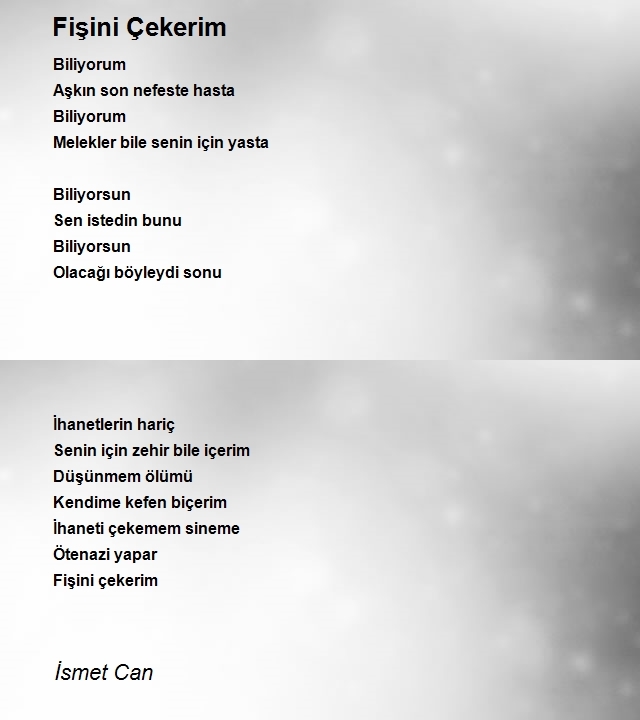 Fişini Çekerim

Biliyorum
Aşkın son nefeste hasta
Biliyorum
Melekler bile senin için yasta

Biliyorsun
Sen istedin bunu
Biliyorsun
Olacağı böyleydi sonu

İhanetlerin hariç
Senin için zehir bile içerim
Düşünmem ölümü
Kendime kefen biçerim
İhaneti çekemem sineme
Ötenazi yapar
Fişini çekerim

İsmet Can